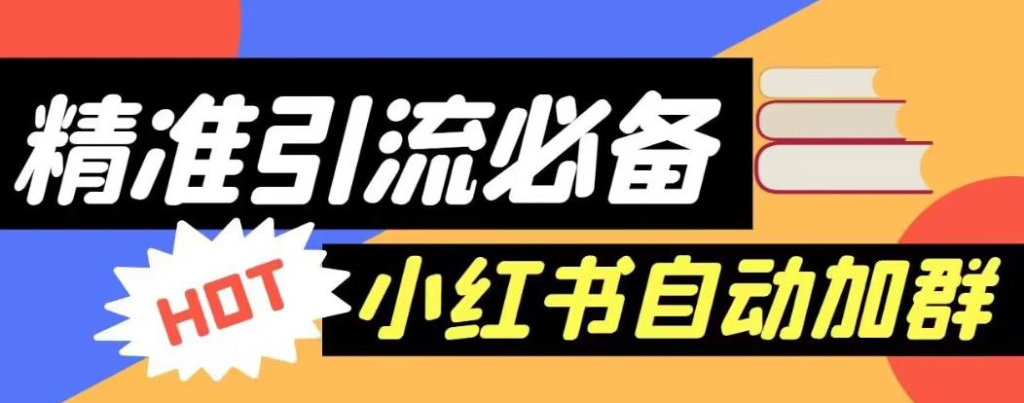 精准引流必备

HOT

小红书自动加群